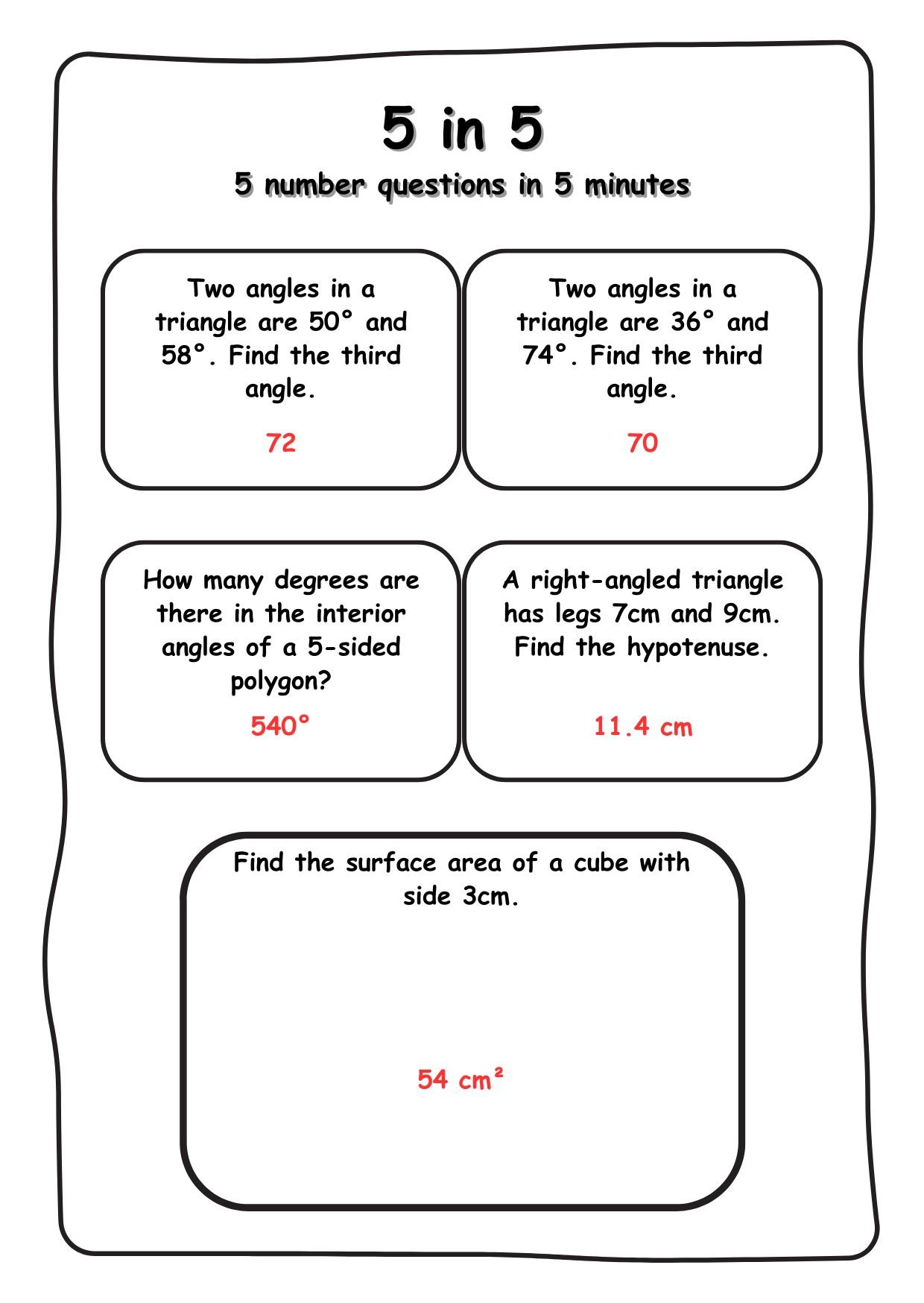 5 in 5

5 number questions in 5 minutes

Two angles in a triangle are 50° and 58°. Find the third angle.

72

Two angles in a triangle are 36° and 74°. Find the third angle.

70

How many degrees are there in the interior angles of a 5-sided polygon?

540°

A right-angled triangle has legs 7cm and 9cm. Find the hypotenuse.

11.4 cm

Find the surface area of a cube with side 3cm.

54 cm²